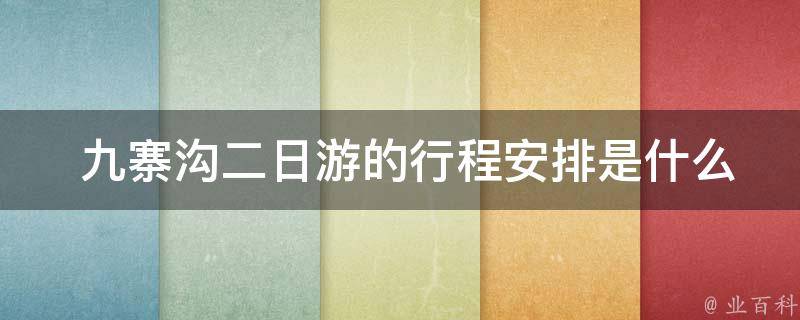 九寨沟二日游的行程安排是什么

@ 业百科